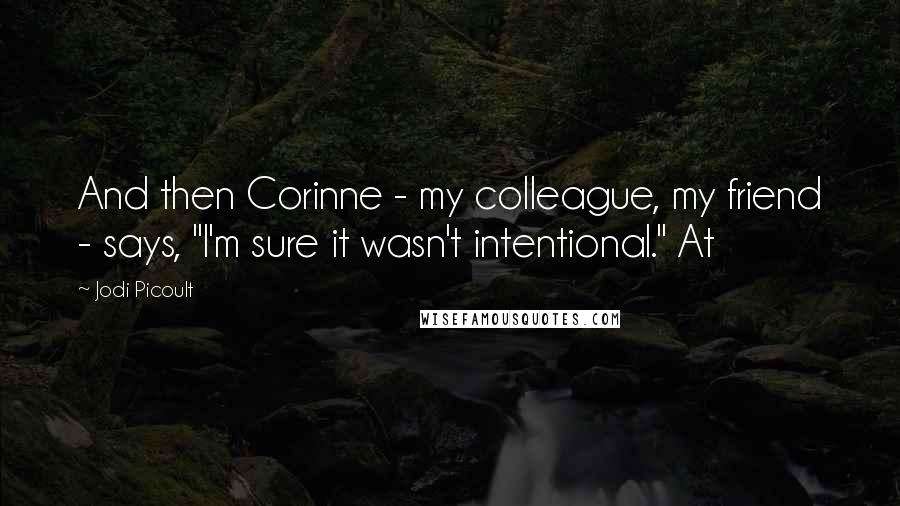 And then Corinne - my colleague, my friend - says, "I'm sure it wasn't intentional." At

~ Jodi Picoult

WISEFAMOUSQUOTES.COM